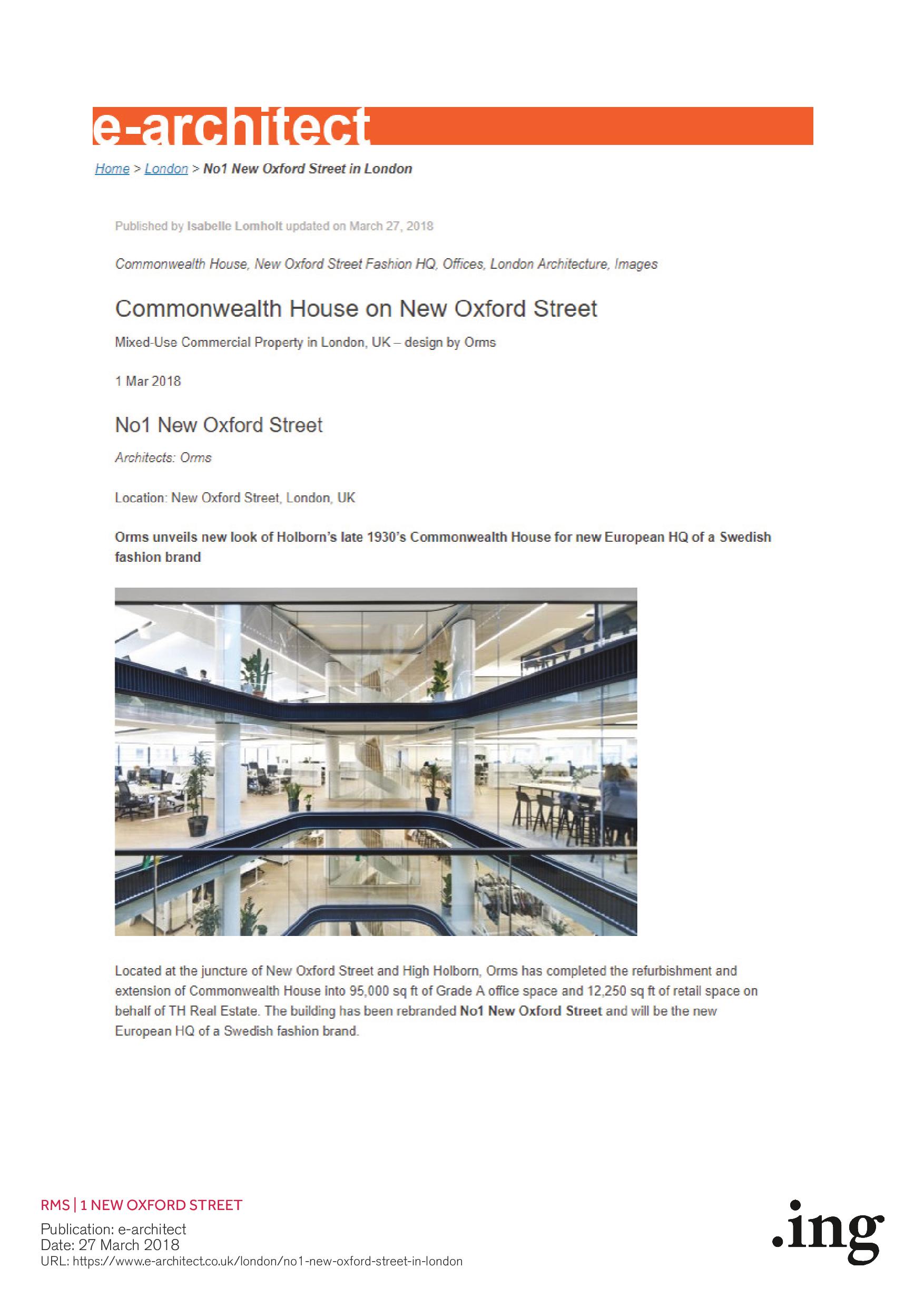 e-architect

Home > London > No1 New Oxford Street in London

Published by Isabelle Lomholt updated on March 27, 2018

Commonwealth House, New Oxford Street Fashion HQ, Offices, London Architecture, Images

Commonwealth House on New Oxford Street

Mixed-Use Commercial Property in London, UK – design by Orms

1 Mar 2018

No1 New Oxford Street

Architects: Orms

Location: New Oxford Street, London, UK

Orms unveils new look of Holborn's late 1930's Commonwealth House for new European HQ of a Swedish fashion brand

Located at the juncture of New Oxford Street and High Holborn, Orms has completed the refurbishment and extension of Commonwealth House into 95,000 sq ft of Grade A office space and 12,250 sq ft of retail space on behalf of TH Real Estate. The building has been rebranded No1 New Oxford Street and will be the new European HQ of a Swedish fashion brand.

RMS | 1 NEW OXFORD STREET
Publication: e-architect
Date: 27 March 2018
URL: https://www.e-architect.co.uk/london/no1-new-oxford-street-in-london

.ing